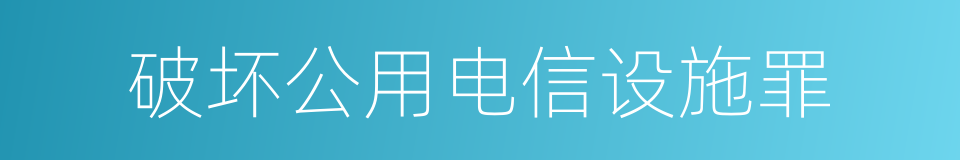 破坏公用电信设施罪